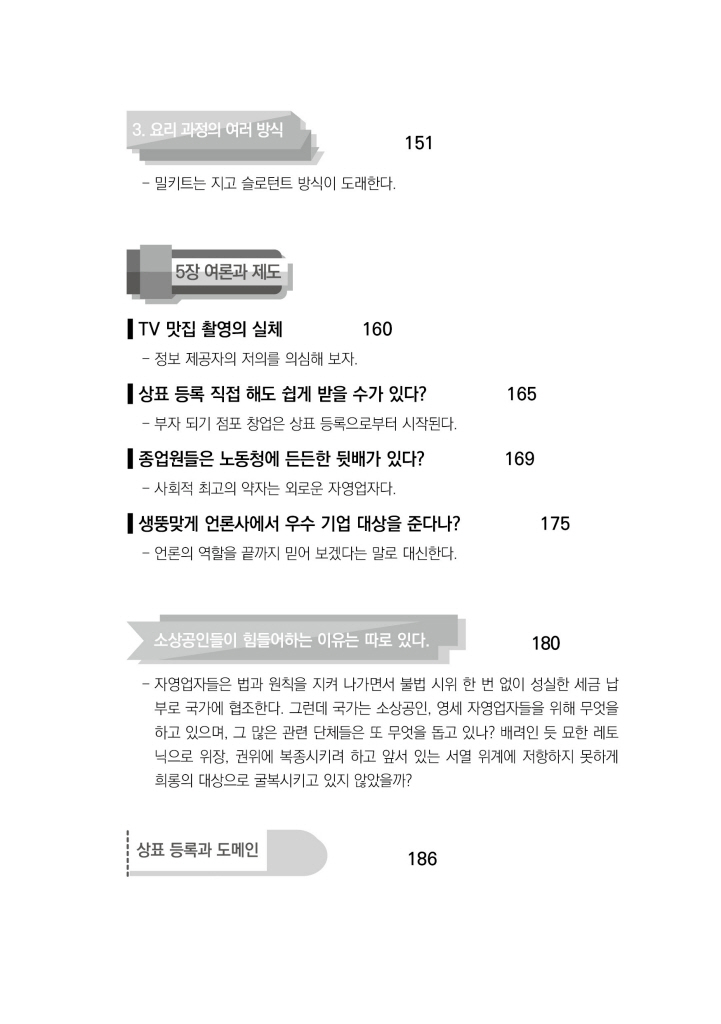 3. 요리 과정의 여러 방식 151

- 밀키트는 지고 슬로턴트 방식이 도래한다.

5장 여론과 제도

TV 맛집 촬영의 실체 160

- 정보 제공자의 저의를 의심해 보자.

상표 등록 직접 해도 쉽게 받을 수가 있다? 165

- 부자 되기 점포 창업은 상표 등록으로부터 시작된다.

종업원들은 노동청에 든든한 뒷배가 있다? 169

- 사회적 최고의 약자는 외로운 자영업자다.

생뚱맞게 언론사에서 우수 기업 대상을 준다나? 175

- 언론의 역할을 끝까지 믿어 보겠다는 말로 대신한다.

소상공인들이 힘들어하는 이유는 따로 있다. 180

- 자영업자들은 법과 원칙을 지켜 나가면서 불법 시위 한 번 없이 성실한 세금 납부로 국가에 협조한다. 그런데 국가는 소상공인, 영세 자영업자들을 위해 무엇을 하고 있으며, 그 많은 관련 단체들은 또 무엇을 돕고 있나? 배려인 듯 묘한 레토닉으로 위장, 권위에 복종시키려 하고 앞서 있는 서열 위계에 저항하지 못하게 희롱의 대상으로 굴복시키고 있지 않았을까?

상표 등록과 도메인 186